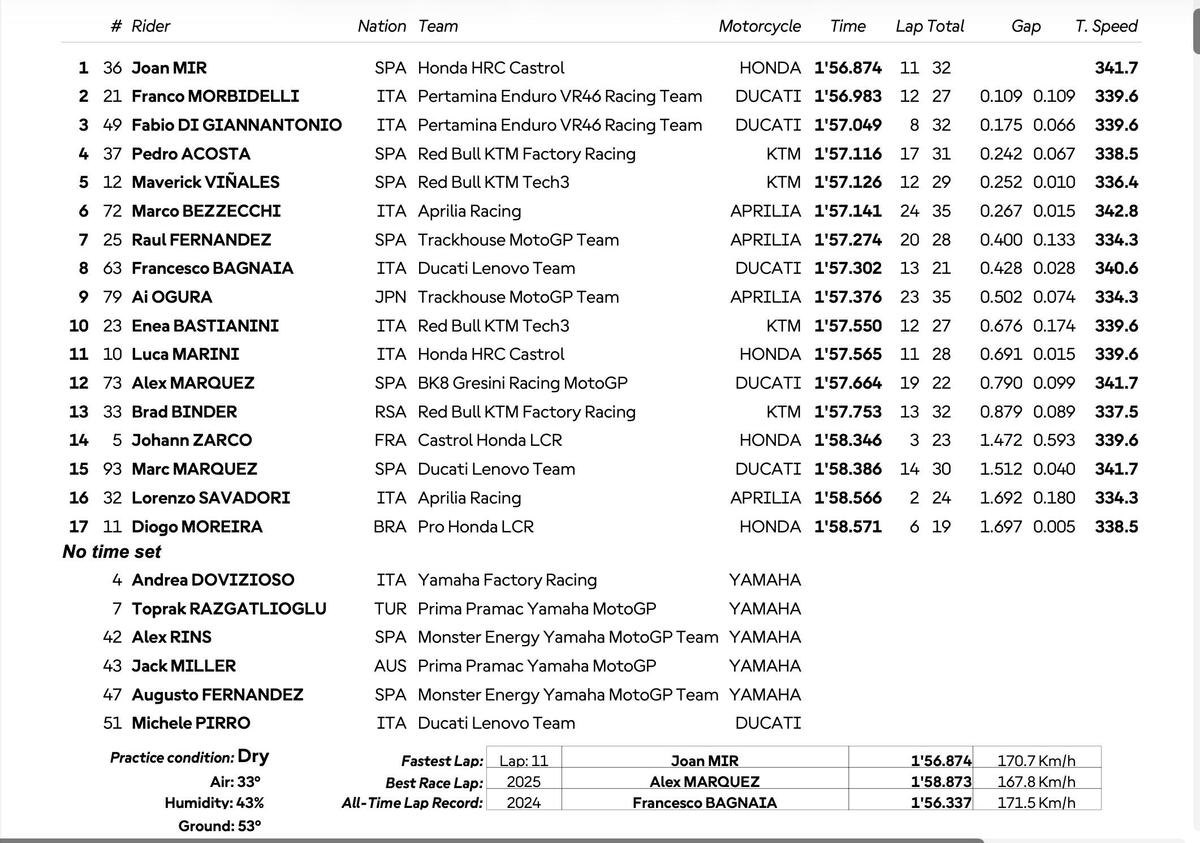 |  | # | Rider | Nation | Team | Motorcycle | Time | Lap | Total | Gap |  | T. Speed |
|---|---|---|---|---|---|---|---|---|---|---|---|
| 1 | 36 | Joan MIR | SPA | Honda HRC Castrol | HONDA | 1'56.874 | 11 | 32 |  |  | 341.7 |
| 2 | 21 | Franco MORBIDELLI | ITA | Pertamina Enduro VR46 Racing Team | DUCATI | 1'56.983 | 12 | 27 | 0.109 | 0.109 | 339.6 |
| 3 | 49 | Fabio DI GIANNANTONIO | ITA | Pertamina Enduro VR46 Racing Team | DUCATI | 1'57.049 | 8 | 32 | 0.175 | 0.066 | 339.6 |
| 4 | 37 | Pedro ACOSTA | SPA | Red Bull KTM Factory Racing | KTM | 1'57.116 | 17 | 31 | 0.242 | 0.067 | 338.5 |
| 5 | 12 | Maverick VIÑALES | SPA | Red Bull KTM Tech3 | KTM | 1'57.126 | 12 | 29 | 0.252 | 0.010 | 336.4 |
| 6 | 72 | Marco BEZZECCHI | ITA | Aprilia Racing | APRILIA | 1'57.141 | 24 | 35 | 0.267 | 0.015 | 342.8 |
| 7 | 25 | Raul FERNANDEZ | SPA | Trackhouse MotoGP Team | APRILIA | 1'57.274 | 20 | 28 | 0.400 | 0.133 | 334.3 |
| 8 | 63 | Francesco BAGNAIA | ITA | Ducati Lenovo Team | DUCATI | 1'57.302 | 13 | 21 | 0.428 | 0.028 | 340.6 |
| 9 | 79 | Ai OGURA | JPN | Trackhouse MotoGP Team | APRILIA | 1'57.376 | 23 | 35 | 0.502 | 0.074 | 334.3 |
| 10 | 23 | Enea BASTIANINI | ITA | Red Bull KTM Tech3 | KTM | 1'57.550 | 12 | 27 | 0.676 | 0.174 | 339.6 |
| 11 | 10 | Luca MARINI | ITA | Honda HRC Castrol | HONDA | 1'57.565 | 11 | 28 | 0.691 | 0.015 | 339.6 |
| 12 | 73 | Alex MARQUEZ | SPA | BK8 Gresini Racing MotoGP | DUCATI | 1'57.664 | 19 | 22 | 0.790 | 0.099 | 341.7 |
| 13 | 33 | Brad BINDER | RSA | Red Bull KTM Factory Racing | KTM | 1'57.753 | 13 | 32 | 0.879 | 0.089 | 337.5 |
| 14 | 5 | Johann ZARCO | FRA | Castrol Honda LCR | HONDA | 1'58.346 | 3 | 23 | 1.472 | 0.593 | 339.6 |
| 15 | 93 | Marc MARQUEZ | SPA | Ducati Lenovo Team | DUCATI | 1'58.386 | 14 | 30 | 1.512 | 0.040 | 341.7 |
| 16 | 32 | Lorenzo SAVADORI | ITA | Aprilia Racing | APRILIA | 1'58.566 | 2 | 24 | 1.692 | 0.180 | 334.3 |
| 17 | 11 | Diogo MOREIRA | BRA | Pro Honda LCR | HONDA | 1'58.571 | 6 | 19 | 1.697 | 0.005 | 338.5 |

No time set

| # | Rider | Nation | Team | Motorcycle |
|---|---|---|---|---|
| 4 | Andrea DOVIZIOSO | ITA | Yamaha Factory Racing | YAMAHA |
| 7 | Toprak RAZGATLIOGLU | TUR | Prima Pramac Yamaha MotoGP | YAMAHA |
| 42 | Alex RINS | SPA | Monster Energy Yamaha MotoGP Team | YAMAHA |
| 43 | Jack MILLER | AUS | Prima Pramac Yamaha MotoGP | YAMAHA |
| 47 | Augusto FERNANDEZ | SPA | Monster Energy Yamaha MotoGP Team | YAMAHA |
| 51 | Michele PIRRO | ITA | Ducati Lenovo Team | DUCATI |

Practice condition: Dry
Air: 33°
Humidity: 43%
Ground: 53°

|  |  |  |  |  |
|---|---|---|---|---|
| Fastest Lap: | Lap: 11 | Joan MIR | 1'56.874 | 170.7 Km/h |
| Best Race Lap: | 2025 | Alex MARQUEZ | 1'58.873 | 167.8 Km/h |
| All-Time Lap Record: | 2024 | Francesco BAGNAIA | 1'56.337 | 171.5 Km/h |